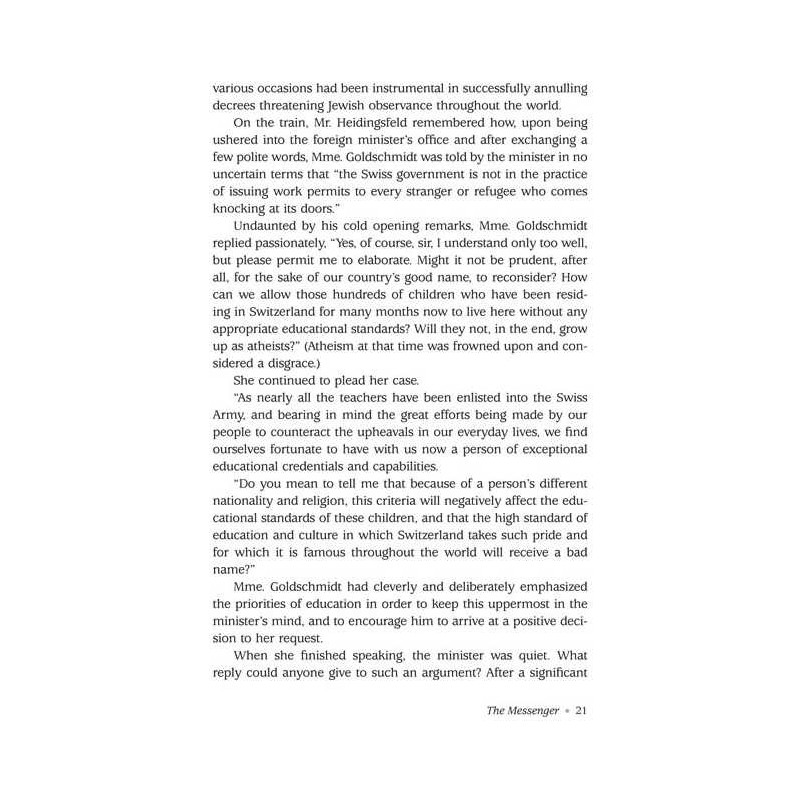 various occasions had been instrumental in successfully annulling decrees threatening Jewish observance throughout the world.

On the train, Mr. Heidingsfeld remembered how, upon being ushered into the foreign minister's office and after exchanging a few polite words, Mme. Goldschmidt was told by the minister in no uncertain terms that "the Swiss government is not in the practice of issuing work permits to every stranger or refugee who comes knocking at its doors."

Undaunted by his cold opening remarks, Mme. Goldschmidt replied passionately, "Yes, of course, sir, I understand only too well, but please permit me to elaborate. Might it not be prudent, after all, for the sake of our country's good name, to reconsider? How can we allow those hundreds of children who have been residing in Switzerland for many months now to live here without any appropriate educational standards? Will they not, in the end, grow up as atheists?" (Atheism at that time was frowned upon and considered a disgrace.)

She continued to plead her case.

"As nearly all the teachers have been enlisted into the Swiss Army, and bearing in mind the great efforts being made by our people to counteract the upheavals in our everyday lives, we find ourselves fortunate to have with us now a person of exceptional educational credentials and capabilities.

"Do you mean to tell me that because of a person's different nationality and religion, this criteria will negatively affect the educational standards of these children, and that the high standard of education and culture in which Switzerland takes such pride and for which it is famous throughout the world will receive a bad name?"

Mme. Goldschmidt had cleverly and deliberately emphasized the priorities of education in order to keep this uppermost in the minister's mind, and to encourage him to arrive at a positive decision to her request.

When she finished speaking, the minister was quiet. What reply could anyone give to such an argument? After a significant

The Messenger • 21